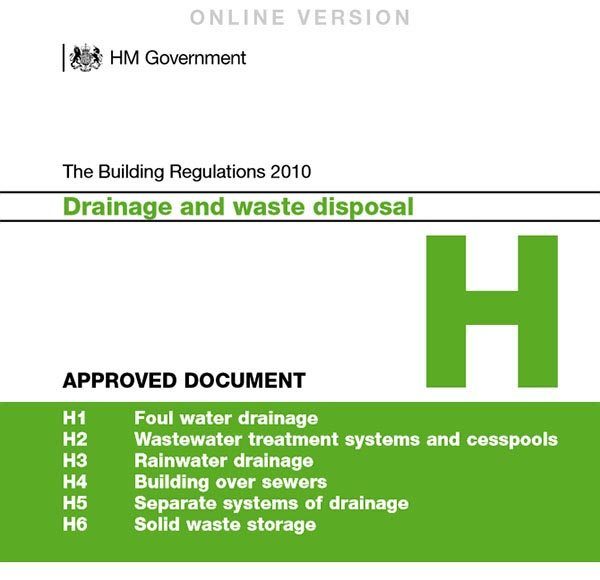 ONLINE VERSION

HM Government

The Building Regulations 2010

Drainage and waste disposal

H

APPROVED DOCUMENT

H1 Foul water drainage
H2 Wastewater treatment systems and cesspools
H3 Rainwater drainage
H4 Building over sewers
H5 Separate systems of drainage
H6 Solid waste storage